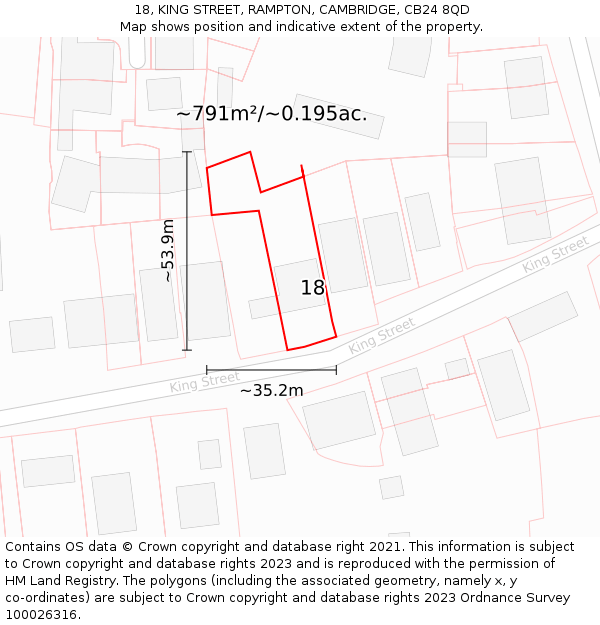 18, KING STREET, RAMPTON, CAMBRIDGE, CB24 8QD
Map shows position and indicative extent of the property.

~791m²/~0.195ac.

~53.9m

18

King Street

King Street

King Street

~35.2m

Contains OS data © Crown copyright and database right 2021. This information is subject to Crown copyright and database rights 2023 and is reproduced with the permission of HM Land Registry. The polygons (including the associated geometry, namely x, y co-ordinates) are subject to Crown copyright and database rights 2023 Ordnance Survey 100026316.